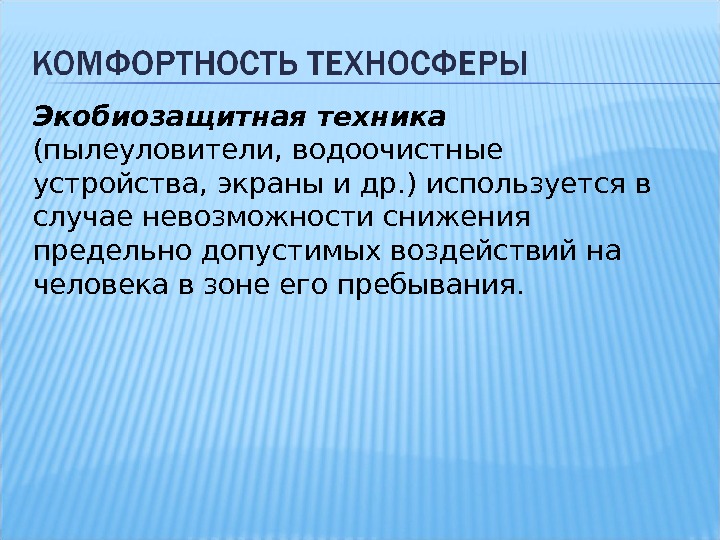 КОМФОРТНОСТЬ ТЕХНОСФЕРЫ

Экобиозащитная техника (пылеуловители, водоочистные устройства, экраны и др.) используется в случае невозможности снижения предельно допустимых воздействий на человека в зоне его пребывания.